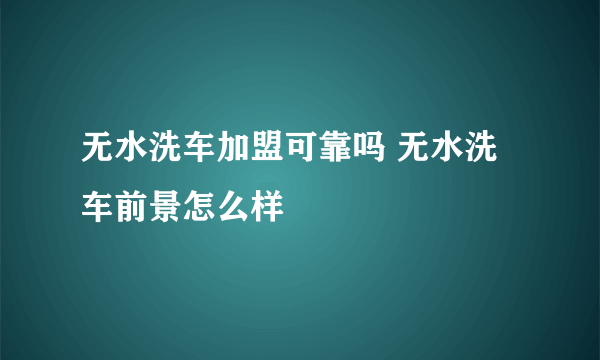 无水洗车加盟可靠吗 无水洗车前景怎么样